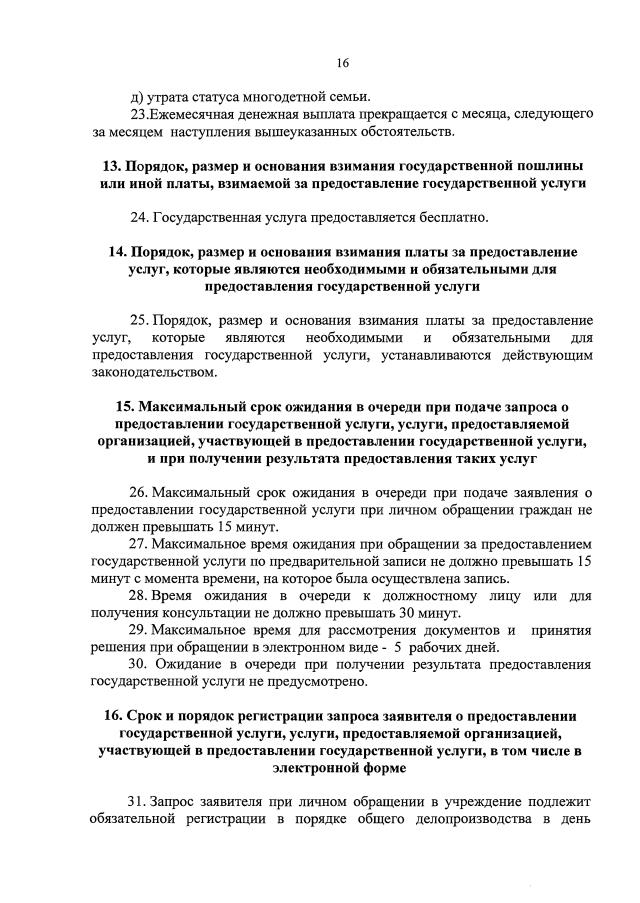 16

д) утрата статуса многодетной семьи.

23.Ежемесячная денежная выплата прекращается с месяца, следующего за месяцем наступления вышеуказанных обстоятельств.

13. Порядок, размер и основания взимания государственной пошлины или иной платы, взимаемой за предоставление государственной услуги

24. Государственная услуга предоставляется бесплатно.

14. Порядок, размер и основания взимания платы за предоставление услуг, которые являются необходимыми и обязательными для предоставления государственной услуги

25. Порядок, размер и основания взимания платы за предоставление услуг, которые являются необходимыми и обязательными для предоставления государственной услуги, устанавливаются действующим законодательством.

15. Максимальный срок ожидания в очереди при подаче запроса о предоставлении государственной услуги, услуги, предоставляемой организацией, участвующей в предоставлении государственной услуги, и при получении результата предоставления таких услуг

26. Максимальный срок ожидания в очереди при подаче заявления о предоставлении государственной услуги при личном обращении граждан не должен превышать 15 минут.

27. Максимальное время ожидания при обращении за предоставлением государственной услуги по предварительной записи не должно превышать 15 минут с момента времени, на которое была осуществлена запись.

28. Время ожидания в очереди к должностному лицу или для получения консультации не должно превышать 30 минут.

29. Максимальное время для рассмотрения документов и принятия решения при обращении в электронном виде - 5 рабочих дней.

30. Ожидание в очереди при получении результата предоставления государственной услуги не предусмотрено.

16. Срок и порядок регистрации запроса заявителя о предоставлении государственной услуги, услуги, предоставляемой организацией, участвующей в предоставлении государственной услуги, в том числе в электронной форме

31. Запрос заявителя при личном обращении в учреждение подлежит обязательной регистрации в порядке общего делопроизводства в день